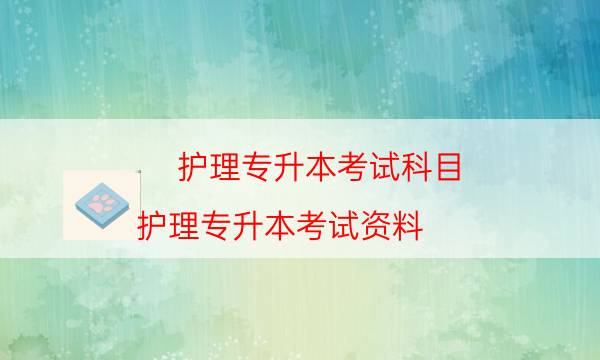 护理专升本考试科目

护理专升本考试资料